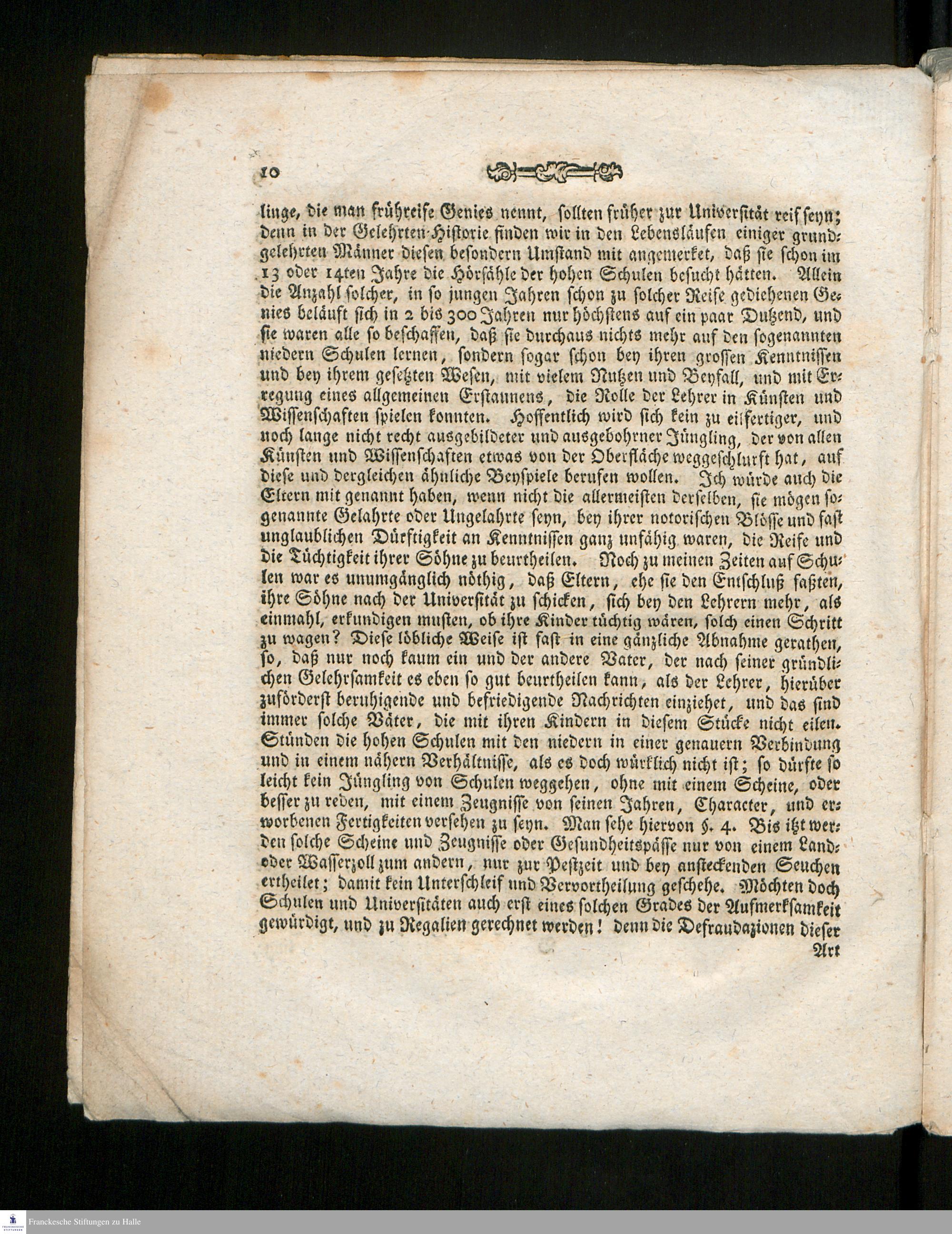 10

linge, die man frühreife Genies nennt, sollten früher zur Universität reif seyn; denn in der Gelehrten-Historie finden wir in den Lebensläufen einiger grundgelehrten Männer diesen besondern Umstand mit angemerket, daß sie schon im 13 oder 14ten Jahre die Hörsähle der hohen Schulen besucht hätten. Allein die Anzahl solcher, in so jungen Jahren schon zu solcher Reife gediehenen Genies beläuft sich in 2 bis 300 Jahren nur höchstens auf ein paar Dutzend, und sie waren alle so beschaffen, daß sie durchaus nichts mehr auf den sogenannten niedern Schulen lernen, sondern sogar schon bey ihren grossen Kenntnissen und bey ihrem gesetzten Wesen, mit vielem Nutzen und Beyfall, und mit Erregung eines allgemeinen Erstaunens, die Rolle der Lehrer in Künsten und Wissenschaften spielen konnten. Hoffentlich wird sich kein zu eilfertiger, und noch lange nicht recht ausgebildeter und ausgebohrner Jüngling, der von allen Künsten und Wissenschaften etwas von der Oberfläche weggeschlurft hat, auf diese und dergleichen ähnliche Beyspiele berufen wollen. Ich würde auch die Eltern mit genannt haben, wenn nicht die allermeisten derselben, sie mögen sogenannte Gelahrte oder Ungelahrte seyn, bey ihrer notorischen Blösse und fast unglaublichen Dürftigkeit an Kenntnissen ganz unfähig waren, die Reife und die Tüchtigkeit ihrer Söhne zu beurtheilen. Noch zu meinen Zeiten auf Schulen war es unumgänglich nöthig, daß Eltern, ehe sie den Entschluß faßten, ihre Söhne nach der Universität zu schicken, sich bey den Lehrern mehr, als einmahl, erkundigen musten, ob ihre Kinder tüchtig wären, solch einen Schritt zu wagen? Diese löbliche Weise ist fast in eine gänzliche Abnahme gerathen, so, daß nur noch kaum ein und der andere Vater, der nach seiner gründlichen Gelehrsamkeit es eben so gut beurtheilen kann, als der Lehrer, hierüber zuförderst beruhigende und befriedigende Nachrichten einziehet, und das sind immer solche Väter, die mit ihren Kindern in diesem Stücke nicht eilen. Stünden die hohen Schulen mit den niedern in einer genauern Verbindung und in einem nähern Verhältnisse, als es doch würklich nicht ist; so dürfte so leicht kein Jüngling von Schulen weggehen, ohne mit einem Scheine, oder besser zu reden, mit einem Zeugnisse von seinen Jahren, Character, und erworbenen Fertigkeiten versehen zu seyn. Man sehe hiervon §. 4. Bis itzt werden solche Scheine und Zeugnisse oder Gesundheitspässe nur von einem Land- oder Wasserzoll zum andern, nur zur Pestzeit und bey ansteckenden Seuchen ertheilet; damit kein Unterschleif und Vervortheilung geschehe. Möchten doch Schulen und Universitäten auch erst eines solchen Grades der Aufmerksamkeit gewürdigt, und zu Regalien gerechnet werden! denn die Defraudazionen dieser

Art

Franckesche Stiftungen zu Halle